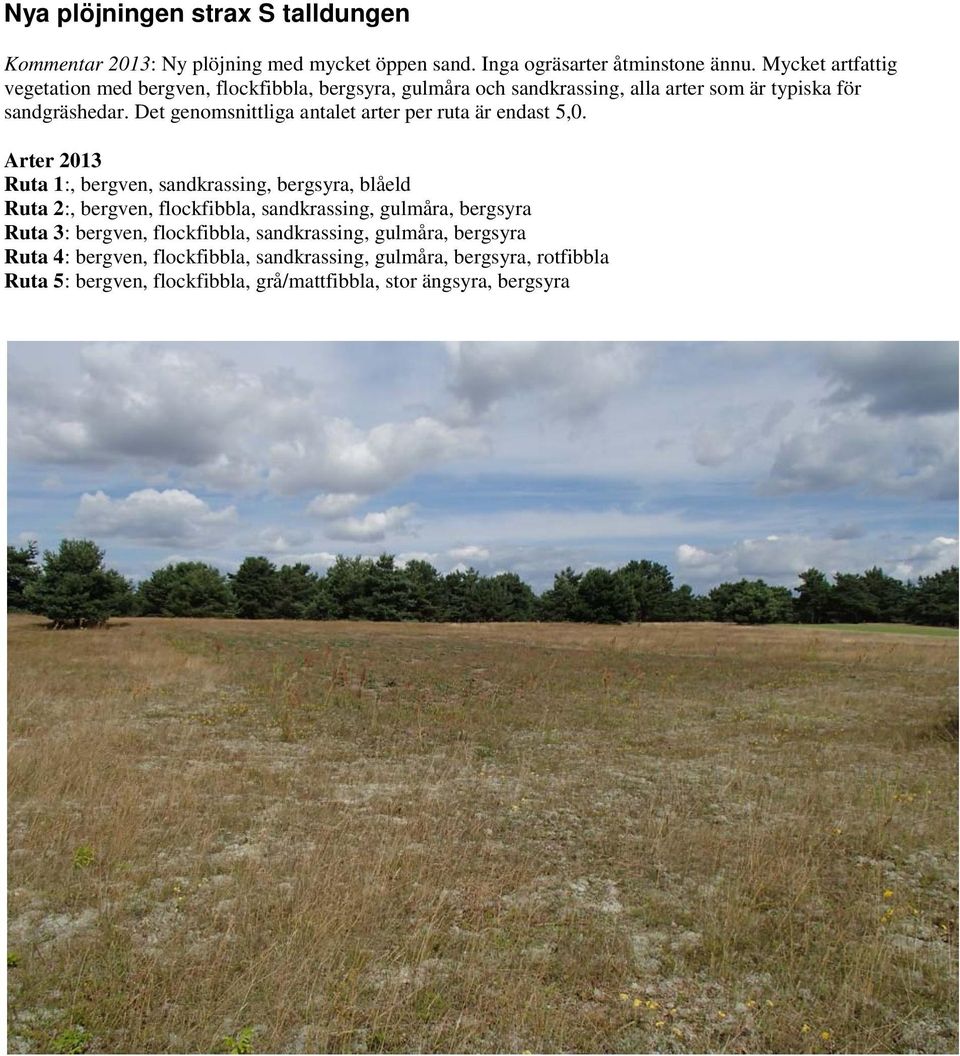 Nya plöjningen strax S talldungen

Kommentar 2013: Ny plöjning med mycket öppen sand. Inga ogräsarter åtminstone ännu. Mycket artfattig vegetation med bergven, flockfibbla, bergsyra, gulmåra och sandkrassing, alla arter som är typiska för sandgräshedar. Det genomsnittliga antalet arter per ruta är endast 5,0.

Arter 2013
Ruta 1:, bergven, sandkrassing, bergsyra, blåeld
Ruta 2:, bergven, flockfibbla, sandkrassing, gulmåra, bergsyra
Ruta 3: bergven, flockfibbla, sandkrassing, gulmåra, bergsyra
Ruta 4: bergven, flockfibbla, sandkrassing, gulmåra, bergsyra, rotfibbla
Ruta 5: bergven, flockfibbla, grå/mattfibbla, stor ängsyra, bergsyra